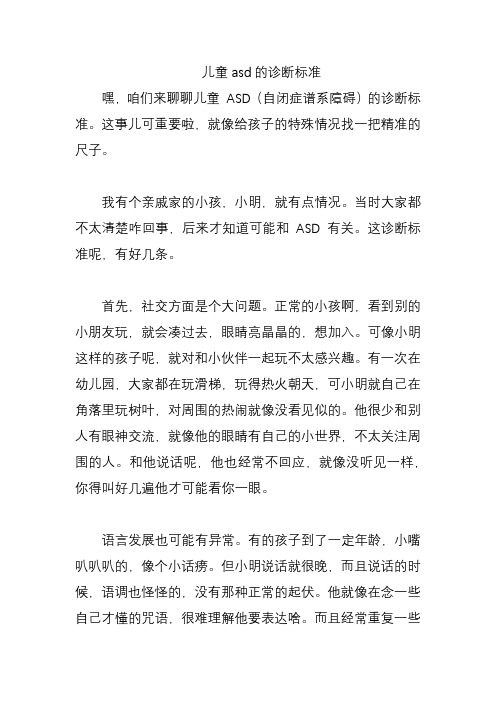 儿童 asd 的诊断标准

嘿，咱们来聊聊儿童 ASD（自闭症谱系障碍）的诊断标准。这事儿可重要啦，就像给孩子的特殊情况找一把精准的尺子。

我有个亲戚家的小孩，小明，就有点情况。当时大家都不太清楚咋回事，后来才知道可能和 ASD 有关。这诊断标准呢，有好几条。

首先，社交方面是个大问题。正常的小孩啊，看到别的小朋友玩，就会凑过去，眼睛亮晶晶的，想加入。可像小明这样的孩子呢，就对和小伙伴一起玩不太感兴趣。有一次在幼儿园，大家都在玩滑梯，玩得热火朝天，可小明就自己在角落里玩树叶，对周围的热闹就像没看见似的。他很少和别人有眼神交流，就像他的眼睛有自己的小世界，不太关注周围的人。和他说话呢，他也经常不回应，就像没听见一样，你得叫好几遍他才可能看你一眼。

语言发展也可能有异常。有的孩子到了一定年龄，小嘴叭叭叭的，像个小话痨。但小明说话就很晚，而且说话的时候，语调也怪怪的，没有那种正常的起伏。他就像在念一些自己才懂的咒语，很难理解他要表达啥。而且经常重复一些